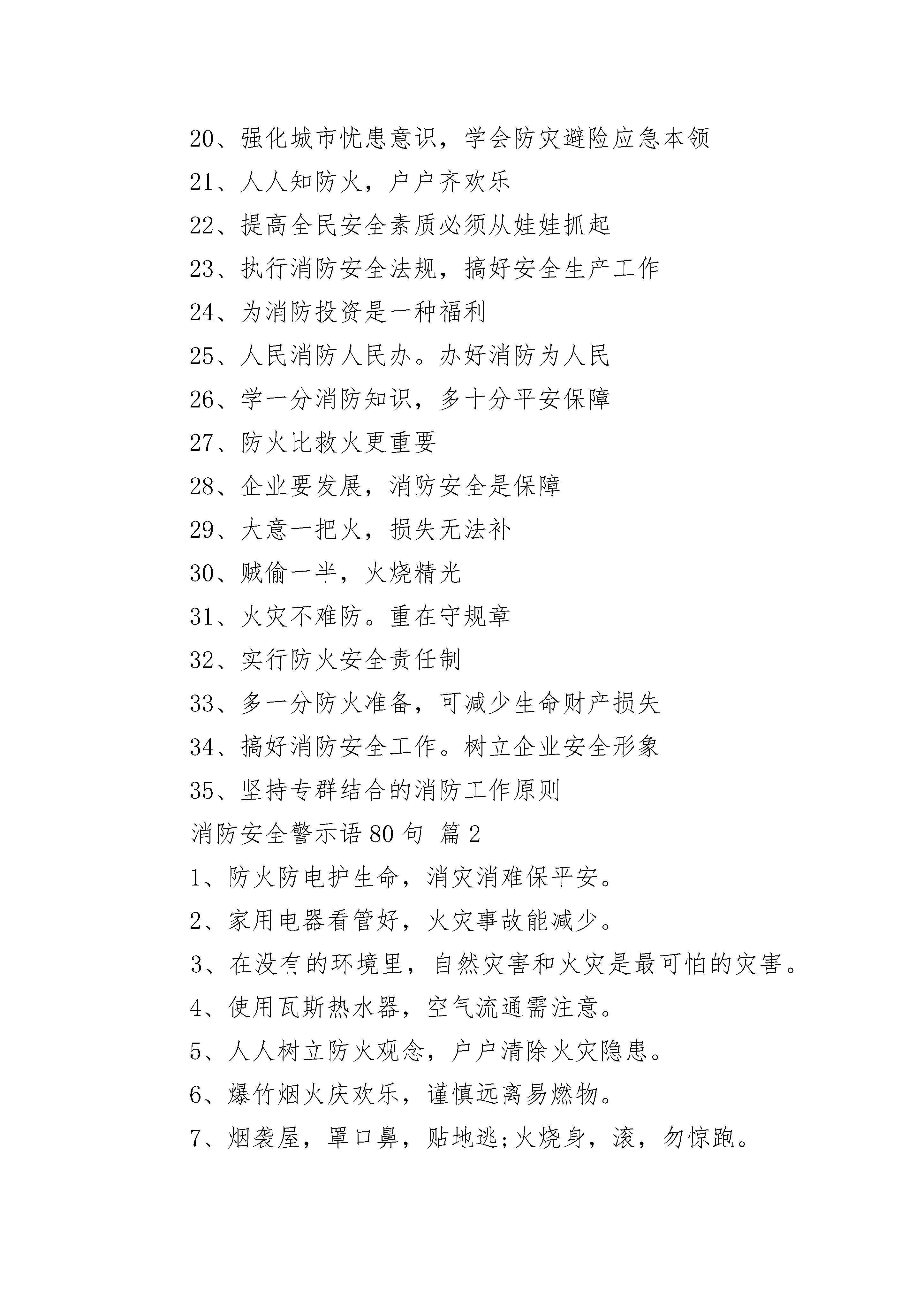 20、强化城市忧患意识，学会防灾避险应急本领

21、人人知防火，户户齐欢乐

22、提高全民安全素质必须从娃娃抓起

23、执行消防安全法规，搞好安全生产工作

24、为消防投资是一种福利

25、人民消防人民办。办好消防为人民

26、学一分消防知识，多十分平安保障

27、防火比救火更重要

28、企业要发展，消防安全是保障

29、大意一把火，损失无法补

30、贼偷一半，火烧精光

31、火灾不难防。重在守规章

32、实行防火安全责任制

33、多一分防火准备，可减少生命财产损失

34、搞好消防安全工作。树立企业安全形象

35、坚持专群结合的消防工作原则

消防安全警示语80句 篇2

1、防火防电护生命，消灾消难保平安。

2、家用电器看管好，火灾事故能减少。

3、在没有的环境里，自然灾害和火灾是最可怕的灾害。

4、使用瓦斯热水器，空气流通需注意。

5、人人树立防火观念，户户清除火灾隐患。

6、爆竹烟火庆欢乐，谨慎远离易燃物。

7、烟袭屋，罩口鼻，贴地逃;火烧身，滚，勿惊跑。